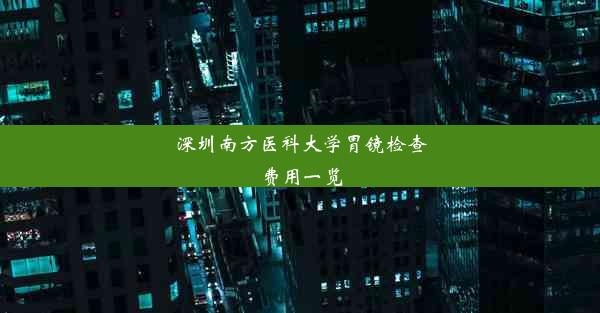 深圳南方医科大学胃镜检查费用一览